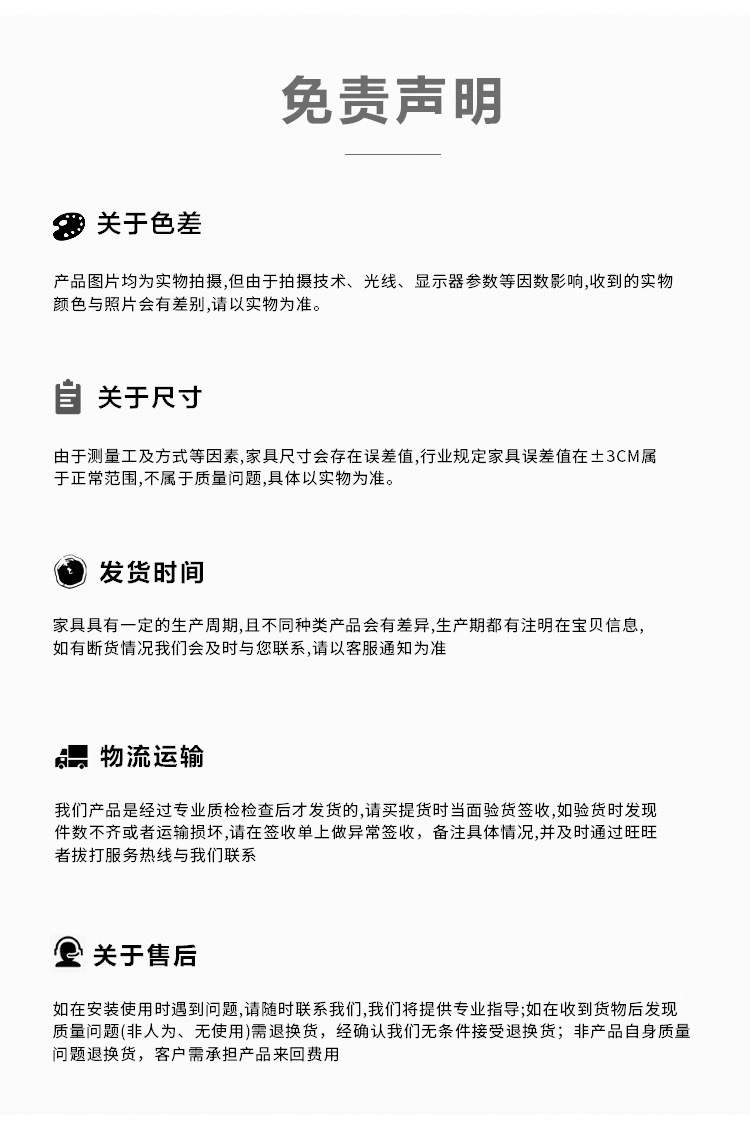 免责声明

关于色差

产品图片均为实物拍摄,但由于拍摄技术、光线、显示器参数等因数影响,收到的实物颜色与照片会有差别,请以实物为准。

关于尺寸

由于测量工及方式等因素,家具尺寸会存在误差值,行业规定家具误差值在±3CM属于正常范围,不属于质量问题,具体以实物为准。

发货时间

家具具有一定的生产周期,且不同种类产品会有差异,生产期都有注明在宝贝信息,如有断货情况我们会及时与您联系,请以客服通知为准

物流运输

我们产品是经过专业质检检查后才发货的,请买提货时当面验货签收,如验货时发现件数不齐或者运输损坏,请在签收单上做异常签收,备注具体情况,并及时通过旺旺者拔打服务热线与我们联系

关于售后

如在安装使用时遇到问题,请随时联系我们,我们将提供专业指导;如在收到货物后发现质量问题(非人为、无使用)需退换货,经确认我们无条件接受退换货;非产品自身质量问题退换货,客户需承担产品来回费用